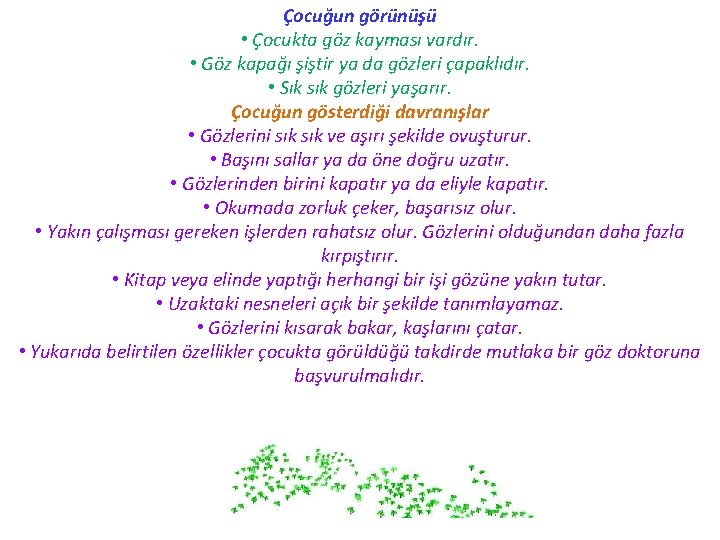 Çocuğun görünüşü
• Çocukta göz kayması vardır.
• Göz kapağı şiştir ya da gözleri çapaklıdır.
• Sık sık gözleri yaşarır.
Çocuğun gösterdiği davranışlar
• Gözlerini sık sık ve aşırı şekilde ovuşturur.
• Başını sallar ya da öne doğru uzatır.
• Gözlerinden birini kapatır ya da eliyle kapatır.
• Okumada zorluk çeker, başarısız olur.
• Yakın çalışması gereken işlerden rahatsız olur. Gözlerini olduğundan daha fazla kırpıştırır.
• Kitap veya elinde yaptığı herhangi bir işi gözüne yakın tutar.
• Uzaktaki nesneleri açık bir şekilde tanımlayamaz.
• Gözlerini kısarak bakar, kaşlarını çatar.
• Yukarıda belirtilen özellikler çocukta görüldüğü takdirde mutlaka bir göz doktoruna başvurulmalıdır.